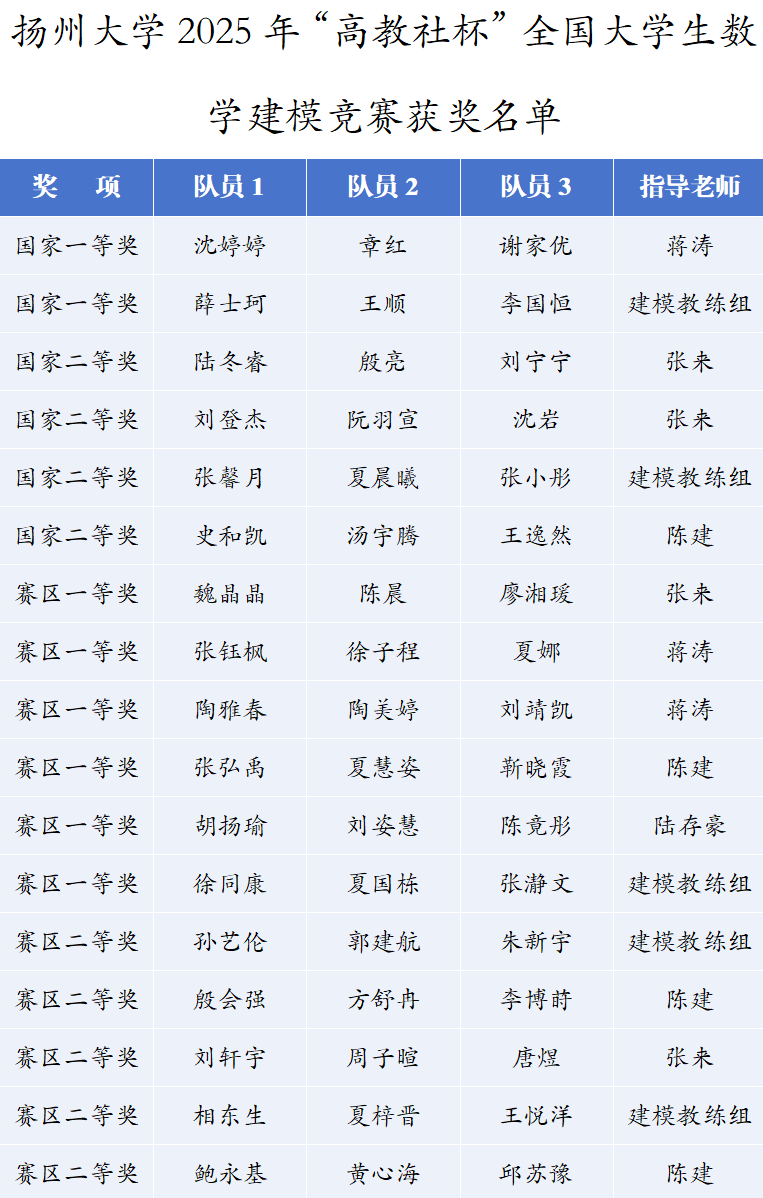 扬州大学2025年“高教社杯”全国大学生数学建模竞赛获奖名单

| 奖 项 | 队员1 | 队员2 | 队员3 | 指导老师 |
|---|---|---|---|---|
| 国家一等奖 | 沈婷婷 | 章红 | 谢家优 | 蒋涛 |
| 国家一等奖 | 薛士珂 | 王顺 | 李国恒 | 建模教练组 |
| 国家二等奖 | 陆冬睿 | 殷亮 | 刘宁宁 | 张来 |
| 国家二等奖 | 刘登杰 | 阮羽宣 | 沈岩 | 张来 |
| 国家二等奖 | 张馨月 | 夏晨曦 | 张小彤 | 建模教练组 |
| 国家二等奖 | 史和凯 | 汤宇腾 | 王逸然 | 陈建 |
| 赛区一等奖 | 魏晶晶 | 陈晨 | 廖湘瑗 | 张来 |
| 赛区一等奖 | 张钰枫 | 徐子程 | 夏娜 | 蒋涛 |
| 赛区一等奖 | 陶雅春 | 陶美婷 | 刘靖凯 | 蒋涛 |
| 赛区一等奖 | 张弘禹 | 夏慧姿 | 靳晓霞 | 陈建 |
| 赛区一等奖 | 胡扬瑜 | 刘姿慧 | 陈竟彤 | 陆存豪 |
| 赛区一等奖 | 徐同康 | 夏国栋 | 张瀞文 | 建模教练组 |
| 赛区二等奖 | 孙艺伦 | 郭建航 | 朱新宇 | 建模教练组 |
| 赛区二等奖 | 殷会强 | 方舒冉 | 李博莳 | 陈建 |
| 赛区二等奖 | 刘轩宇 | 周子暄 | 唐煜 | 张来 |
| 赛区二等奖 | 相东生 | 夏梓晋 | 王悦洋 | 建模教练组 |
| 赛区二等奖 | 鲍永基 | 黄心海 | 邱苏豫 | 陈建 |